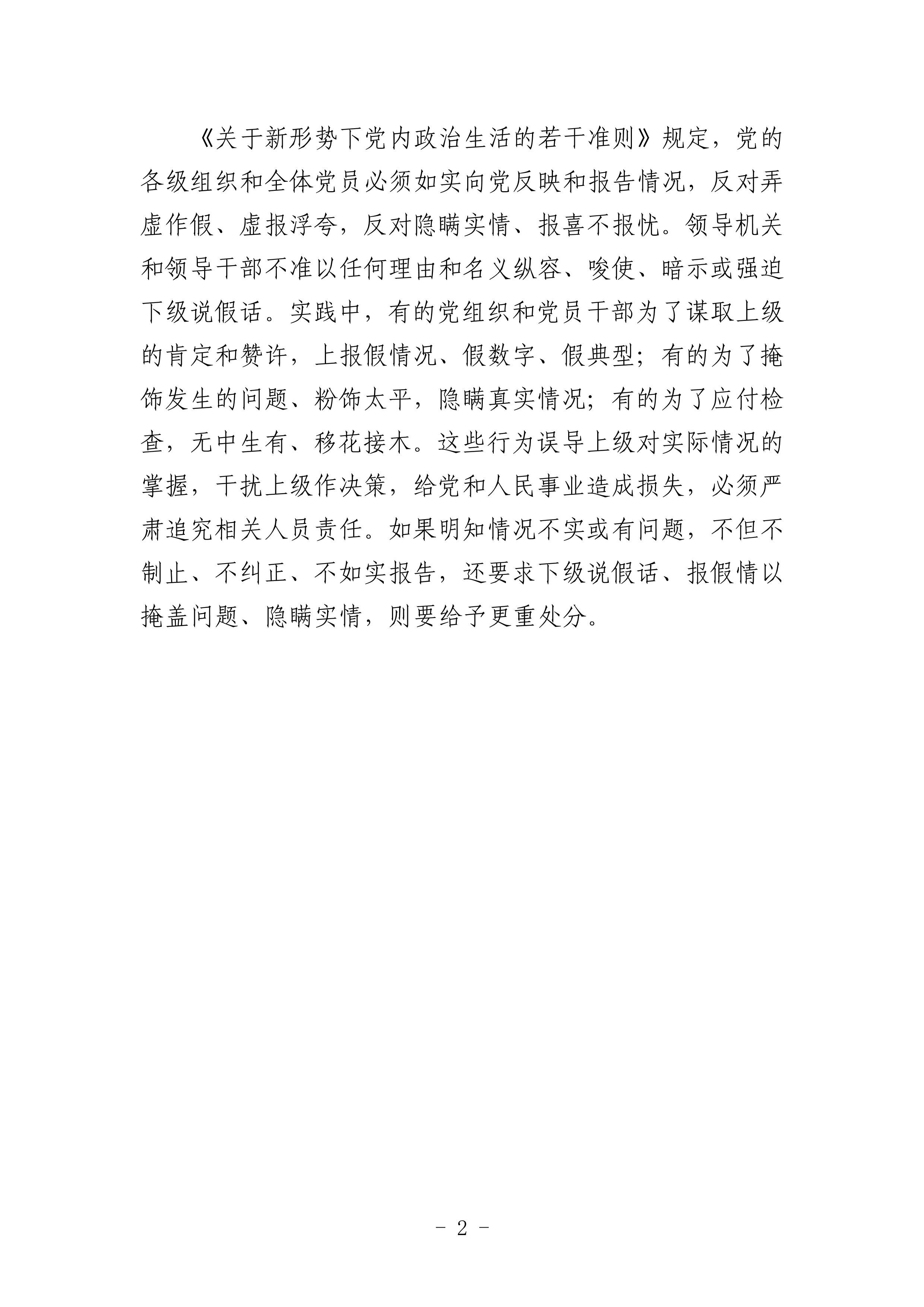 《关于新形势下党内政治生活的若干准则》规定，党的各级组织和全体党员必须如实向党反映和报告情况，反对弄虚作假、虚报浮夸，反对隐瞒实情、报喜不报忧。领导机关和领导干部不准以任何理由和名义纵容、唆使、暗示或强迫下级说假话。实践中，有的党组织和党员干部为了谋取上级的肯定和赞许，上报假情况、假数字、假典型；有的为了掩饰发生的问题、粉饰太平，隐瞒真实情况；有的为了应付检查，无中生有、移花接木。这些行为误导上级对实际情况的掌握，干扰上级作决策，给党和人民事业造成损失，必须严肃追究相关人员责任。如果明知情况不实或有问题，不但不制止、不纠正、不如实报告，还要求下级说假话、报假情以掩盖问题、隐瞒实情，则要给予更重处分。

- 2 -